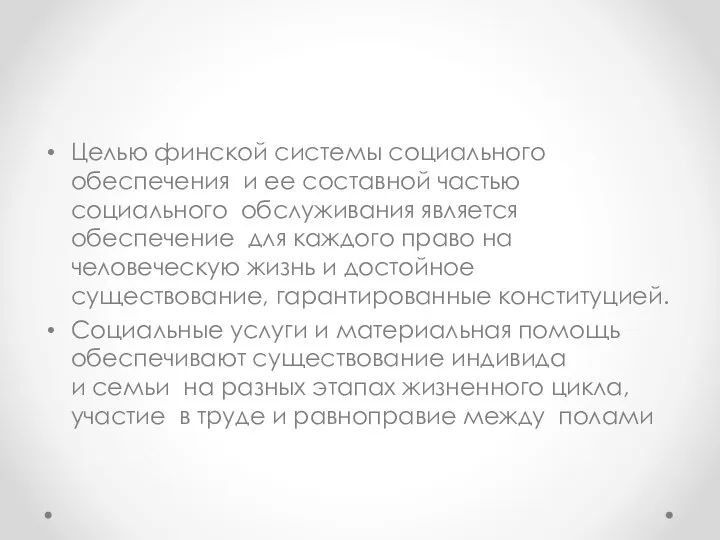 • Целью финской системы социального обеспечения и ее составной частью социального обслуживания является обеспечение для каждого право на человеческую жизнь и достойное существование, гарантированные конституцией.
• Социальные услуги и материальная помощь обеспечивают существование индивида и семьи на разных этапах жизненного цикла, участие в труде и равноправие между полами